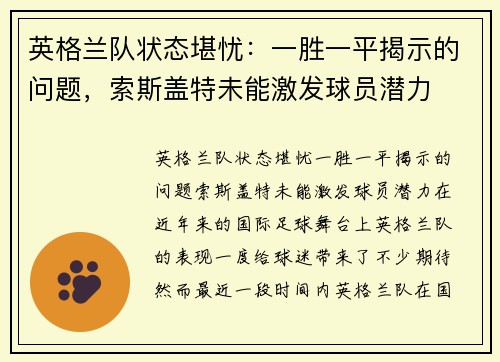 英格兰队状态堪忧：一胜一平揭示的问题，索斯盖特未能激发球员潜力

英格兰队状态堪忧一胜一平揭示的问题索斯盖特未能激发球员潜力在近年来的国际足球舞台上英格兰队的表现一度给球迷带来了不少期待然而最近一段时间内英格兰队在国